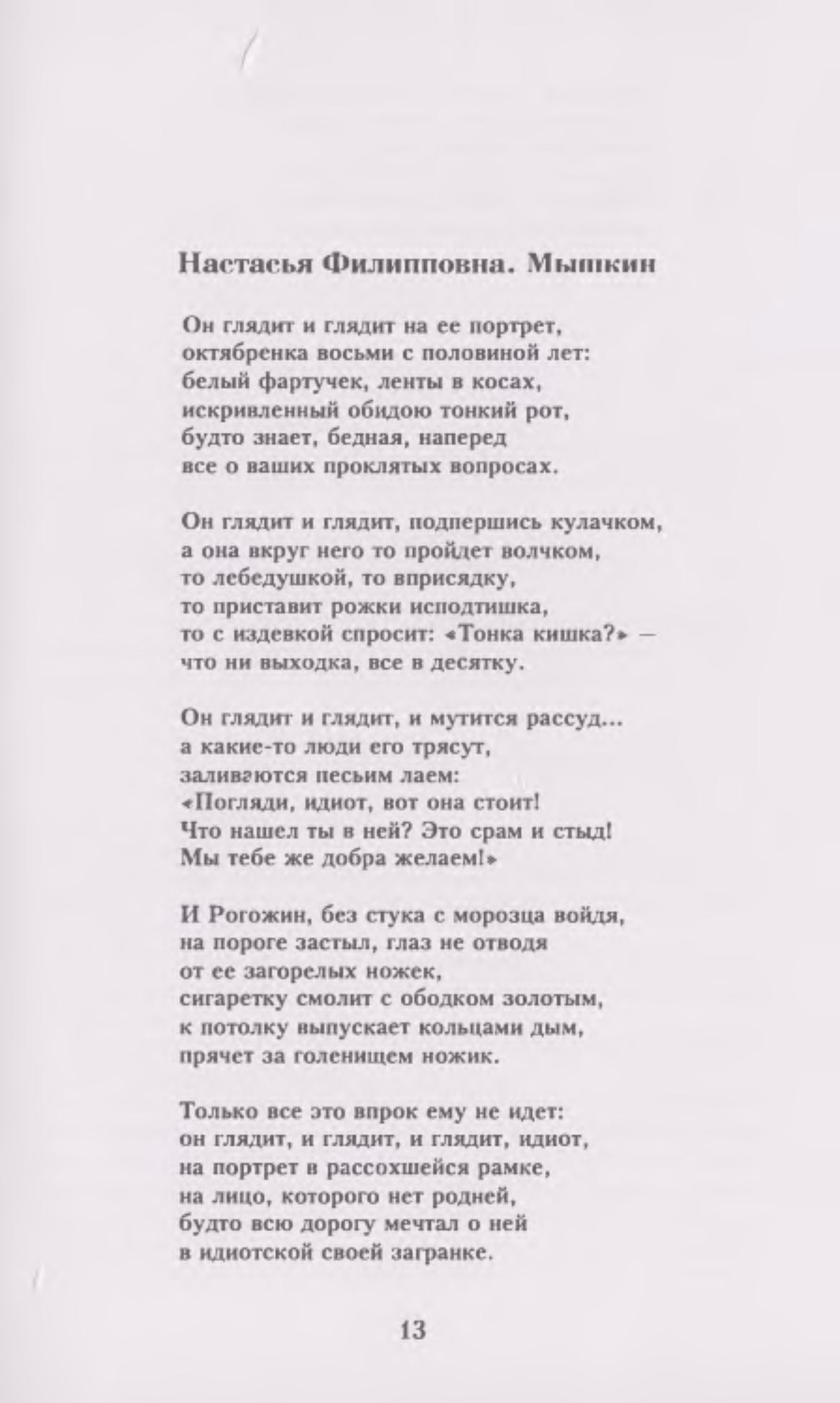 Настасья Филипповна. Мышкин

Он глядит и глядит на ее портрет,
октябренка восьми с половиной лет:
белый фартучек, ленты в косах,
искривленный обидою тонкий рот,
будто знает, бедная, наперед
все о ваших проклятых вопросах.

Он глядит и глядит, подпершись кулачком,
а она вкруг него то пройдет волчком,
то лебедушкой, то вприсядку,
то приставит рожки исподтишка,
то с издевкой спросит: «Тонка кишка?» —
что ни выходка, все в десятку.

Он глядит и глядит, и мутится рассуд...
а какие-то люди его трясут,
заливаются песьим лаем:
«Погляди, идиот, вот она стоит!
Что нашел ты в ней? Это срам и стыд!
Мы тебе же добра желаем!»

И Рогожин, без стука с морозца войдя,
на пороге застыл, глаз не отводя
от ее загорелых ножек,
сигаретку смолит с ободком золотым,
к потолку выпускает кольцами дым,
прячет за голенищем ножик.

Только все это впрок ему не идет:
он глядит, и глядит, и глядит, идиот,
на портрет в рассохшейся рамке,
на лицо, которого нет родней,
будто всю дорогу мечтал о ней
в идиотской своей загранке.

13